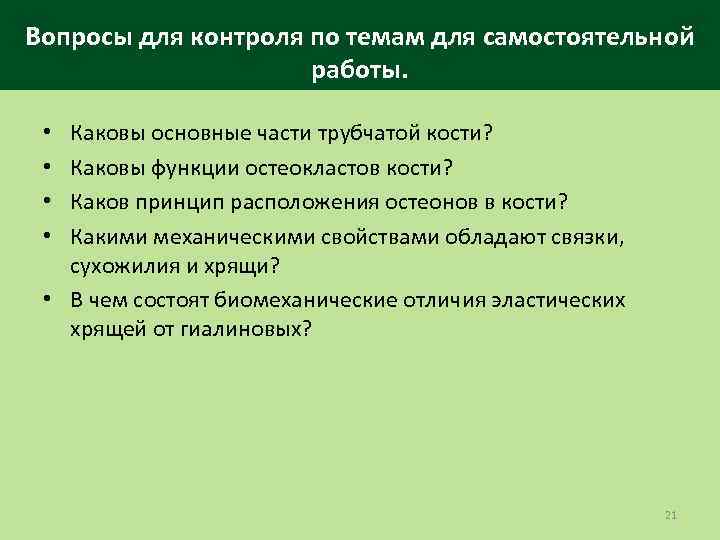 Вопросы для контроля по темам для самостоятельной работы.

• Каковы основные части трубчатой кости?
• Каковы функции остеокластов кости?
• Каков принцип расположения остеонов в кости?
• Какими механическими свойствами обладают связки, сухожилия и хрящи?
• В чем состоят биомеханические отличия эластических хрящей от гиалиновых?

21